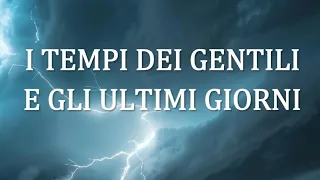 I TEMPI DEI GENTILI
E GLI ULTIMI GIORNI